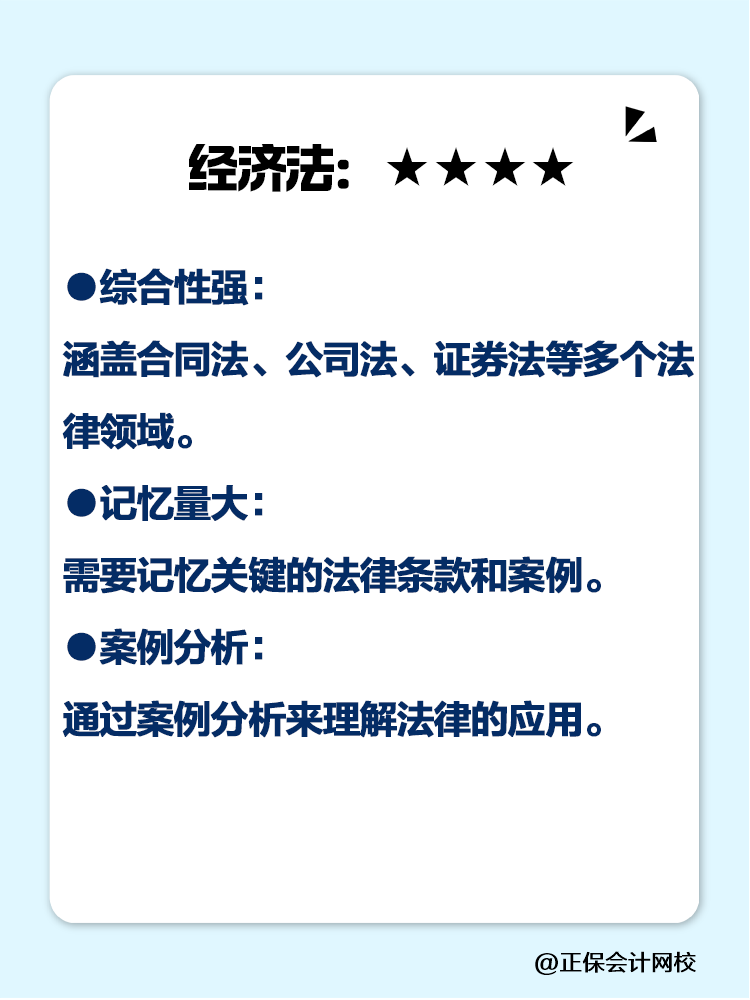 经济法：★★★★

●综合性强：

涵盖合同法、公司法、证券法等多个法律领域。

●记忆量大：

需要记忆关键的法律条款和案例。

●案例分析：

通过案例分析来理解法律的应用。

@正保会计网校